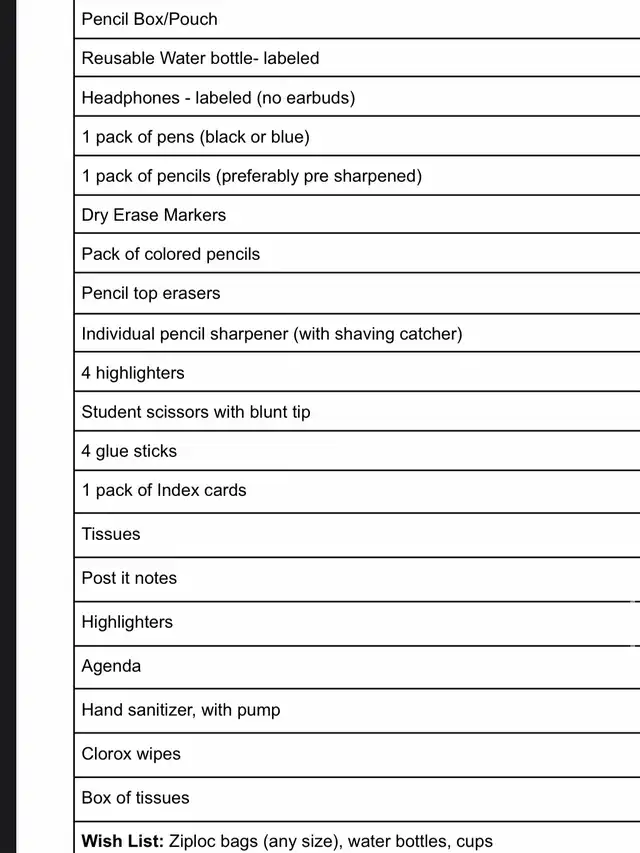 | Pencil Box/Pouch |
|---|
| Reusable Water bottle- labeled |
| Headphones - labeled (no earbuds) |
| 1 pack of pens (black or blue) |
| 1 pack of pencils (preferably pre sharpened) |
| Dry Erase Markers |
| Pack of colored pencils |
| Pencil top erasers |
| Individual pencil sharpener (with shaving catcher) |
| 4 highlighters |
| Student scissors with blunt tip |
| 4 glue sticks |
| 1 pack of Index cards |
| Tissues |
| Post it notes |
| Highlighters |
| Agenda |
| Hand sanitizer, with pump |
| Clorox wipes |
| Box of tissues |
| **Wish List:** Ziploc bags (any size), water bottles, cups |